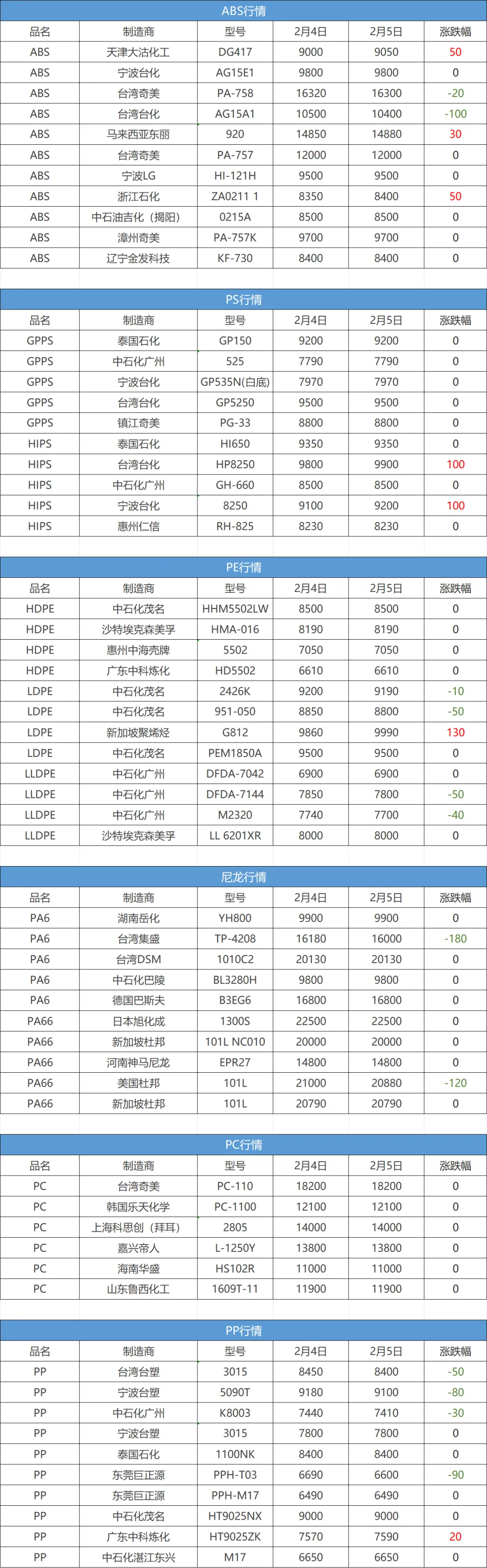 ABS行情

| 品名 | 制造商 | 型号 | 2月4日 | 2月5日 | 涨跌幅 |
|---|---|---|---|---|---|
| ABS | 天津大沽化工 | DG417 | 9000 | 9050 | 50 |
| ABS | 宁波台化 | AG15E1 | 9800 | 9800 | 0 |
| ABS | 台湾奇美 | PA-758 | 16320 | 16300 | -20 |
| ABS | 台湾台化 | AG15A1 | 10500 | 10400 | -100 |
| ABS | 马来西亚东丽 | 920 | 14850 | 14880 | 30 |
| ABS | 台湾奇美 | PA-757 | 12000 | 12000 | 0 |
| ABS | 宁波LG | HI-121H | 9500 | 9500 | 0 |
| ABS | 浙江石化 | ZA0211 1 | 8350 | 8400 | 50 |
| ABS | 中石油吉化（揭阳） | 0215A | 8500 | 8500 | 0 |
| ABS | 漳州奇美 | PA-757K | 9700 | 9700 | 0 |
| ABS | 辽宁金发科技 | KF-730 | 8400 | 8400 | 0 |

PS行情

| 品名 | 制造商 | 型号 | 2月4日 | 2月5日 | 涨跌幅 |
|---|---|---|---|---|---|
| GPPS | 泰国石化 | GP150 | 9200 | 9200 | 0 |
| GPPS | 中石化广州 | 525 | 7790 | 7790 | 0 |
| GPPS | 宁波台化 | GP535N(白底) | 7970 | 7970 | 0 |
| GPPS | 台湾台化 | GP5250 | 9500 | 9500 | 0 |
| GPPS | 镇江奇美 | PG-33 | 8800 | 8800 | 0 |
| HIPS | 泰国石化 | HI650 | 9350 | 9350 | 0 |
| HIPS | 台湾台化 | HP8250 | 9800 | 9900 | 100 |
| HIPS | 中石化广州 | GH-660 | 8500 | 8500 | 0 |
| HIPS | 宁波台化 | 8250 | 9100 | 9200 | 100 |
| HIPS | 惠州仁信 | RH-825 | 8230 | 8230 | 0 |

PE行情

| 品名 | 制造商 | 型号 | 2月4日 | 2月5日 | 涨跌幅 |
|---|---|---|---|---|---|
| HDPE | 中石化茂名 | HHM5502LW | 8500 | 8500 | 0 |
| HDPE | 沙特埃克森美孚 | HMA-016 | 8190 | 8190 | 0 |
| HDPE | 惠州中海壳牌 | 5502 | 7050 | 7050 | 0 |
| HDPE | 广东中科炼化 | HD5502 | 6610 | 6610 | 0 |
| LDPE | 中石化茂名 | 2426K | 9200 | 9190 | -10 |
| LDPE | 中石化茂名 | 951-050 | 8850 | 8800 | -50 |
| LDPE | 新加坡聚烯烃 | G812 | 9860 | 9990 | 130 |
| LDPE | 中石化茂名 | PEM1850A | 9500 | 9500 | 0 |
| LLDPE | 中石化广州 | DFDA-7042 | 6900 | 6900 | 0 |
| LLDPE | 中石化广州 | DFDA-7144 | 7850 | 7800 | -50 |
| LLDPE | 中石化广州 | M2320 | 7740 | 7700 | -40 |
| LLDPE | 沙特埃克森美孚 | LL 6201XR | 8000 | 8000 | 0 |

尼龙行情

| 品名 | 制造商 | 型号 | 2月4日 | 2月5日 | 涨跌幅 |
|---|---|---|---|---|---|
| PA6 | 湖南岳化 | YH800 | 9900 | 9900 | 0 |
| PA6 | 台湾集盛 | TP-4208 | 16180 | 16000 | -180 |
| PA6 | 台湾DSM | 1010C2 | 20130 | 20130 | 0 |
| PA6 | 中石化巴陵 | BL3280H | 9800 | 9800 | 0 |
| PA6 | 德国巴斯夫 | B3EG6 | 16800 | 16800 | 0 |
| PA66 | 日本旭化成 | 1300S | 22500 | 22500 | 0 |
| PA66 | 新加坡杜邦 | 101L NC010 | 20000 | 20000 | 0 |
| PA66 | 河南神马尼龙 | EPR27 | 14800 | 14800 | 0 |
| PA66 | 美国杜邦 | 101L | 21000 | 20880 | -120 |
| PA66 | 新加坡杜邦 | 101L | 20790 | 20790 | 0 |

PC行情

| 品名 | 制造商 | 型号 | 2月4日 | 2月5日 | 涨跌幅 |
|---|---|---|---|---|---|
| PC | 台湾奇美 | PC-110 | 18200 | 18200 | 0 |
| PC | 韩国乐天化学 | PC-1100 | 12100 | 12100 | 0 |
| PC | 上海科思创（拜耳） | 2805 | 14000 | 14000 | 0 |
| PC | 嘉兴帝人 | L-1250Y | 13800 | 13800 | 0 |
| PC | 海南华盛 | HS102R | 11000 | 11000 | 0 |
| PC | 山东鲁西化工 | 1609T-11 | 11900 | 11900 | 0 |

PP行情

| 品名 | 制造商 | 型号 | 2月4日 | 2月5日 | 涨跌幅 |
|---|---|---|---|---|---|
| PP | 台湾台塑 | 3015 | 8450 | 8400 | -50 |
| PP | 宁波台塑 | 5090T | 9180 | 9100 | -80 |
| PP | 中石化广州 | K8003 | 7440 | 7410 | -30 |
| PP | 宁波台塑 | 3015 | 7800 | 7800 | 0 |
| PP | 泰国石化 | 1100NK | 8400 | 8400 | 0 |
| PP | 东莞巨正源 | PPH-T03 | 6690 | 6600 | -90 |
| PP | 东莞巨正源 | PPH-M17 | 6490 | 6490 | 0 |
| PP | 中石化茂名 | HT9025NX | 9000 | 9000 | 0 |
| PP | 广东中科炼化 | HT9025ZK | 7570 | 7590 | 20 |
| PP | 中石化湛江东兴 | M17 | 6650 | 6650 | 0 |